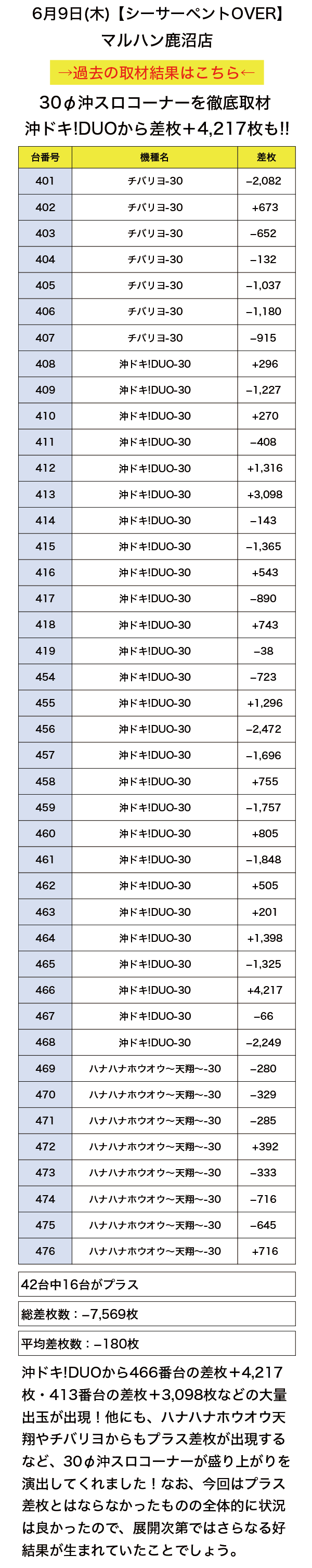 6月9日(木)【シーサーペントOVER】
マルハン鹿沼店

→過去の取材結果はこちら←

30φ沖スロコーナーを徹底取材
沖ドキ!DUOから差枚＋4,217枚も!!

| 台番号 | 機種名 | 差枚 |
|---|---|---|
| 401 | チバリヨ-30 | −2,082 |
| 402 | チバリヨ-30 | +673 |
| 403 | チバリヨ-30 | −652 |
| 404 | チバリヨ-30 | −132 |
| 405 | チバリヨ-30 | −1,037 |
| 406 | チバリヨ-30 | −1,180 |
| 407 | チバリヨ-30 | −915 |
| 408 | 沖ドキ!DUO-30 | +296 |
| 409 | 沖ドキ!DUO-30 | −1,227 |
| 410 | 沖ドキ!DUO-30 | +270 |
| 411 | 沖ドキ!DUO-30 | −408 |
| 412 | 沖ドキ!DUO-30 | +1,316 |
| 413 | 沖ドキ!DUO-30 | +3,098 |
| 414 | 沖ドキ!DUO-30 | −143 |
| 415 | 沖ドキ!DUO-30 | −1,365 |
| 416 | 沖ドキ!DUO-30 | +543 |
| 417 | 沖ドキ!DUO-30 | −890 |
| 418 | 沖ドキ!DUO-30 | +743 |
| 419 | 沖ドキ!DUO-30 | −38 |
| 454 | 沖ドキ!DUO-30 | −723 |
| 455 | 沖ドキ!DUO-30 | +1,296 |
| 456 | 沖ドキ!DUO-30 | −2,472 |
| 457 | 沖ドキ!DUO-30 | −1,696 |
| 458 | 沖ドキ!DUO-30 | +755 |
| 459 | 沖ドキ!DUO-30 | −1,757 |
| 460 | 沖ドキ!DUO-30 | +805 |
| 461 | 沖ドキ!DUO-30 | −1,848 |
| 462 | 沖ドキ!DUO-30 | +505 |
| 463 | 沖ドキ!DUO-30 | +201 |
| 464 | 沖ドキ!DUO-30 | +1,398 |
| 465 | 沖ドキ!DUO-30 | −1,325 |
| 466 | 沖ドキ!DUO-30 | +4,217 |
| 467 | 沖ドキ!DUO-30 | −66 |
| 468 | 沖ドキ!DUO-30 | −2,249 |
| 469 | ハナハナホウオウ〜天翔〜-30 | −280 |
| 470 | ハナハナホウオウ〜天翔〜-30 | −329 |
| 471 | ハナハナホウオウ〜天翔〜-30 | −285 |
| 472 | ハナハナホウオウ〜天翔〜-30 | +392 |
| 473 | ハナハナホウオウ〜天翔〜-30 | −333 |
| 474 | ハナハナホウオウ〜天翔〜-30 | −716 |
| 475 | ハナハナホウオウ〜天翔〜-30 | −645 |
| 476 | ハナハナホウオウ〜天翔〜-30 | +716 |

42台中16台がプラス

総差枚数：−7,569枚

平均差枚数：−180枚

沖ドキ!DUOから466番台の差枚＋4,217枚・413番台の差枚＋3,098枚などの大量出玉が出現！他にも、ハナハナホウオウ天翔やチバリヨからもプラス差枚が出現するなど、30φ沖スロコーナーが盛り上がりを演出してくれました！なお、今回はプラス差枚とはならなかったものの全体的に状況は良かったので、展開次第ではさらなる好結果が生まれていたことでしょう。